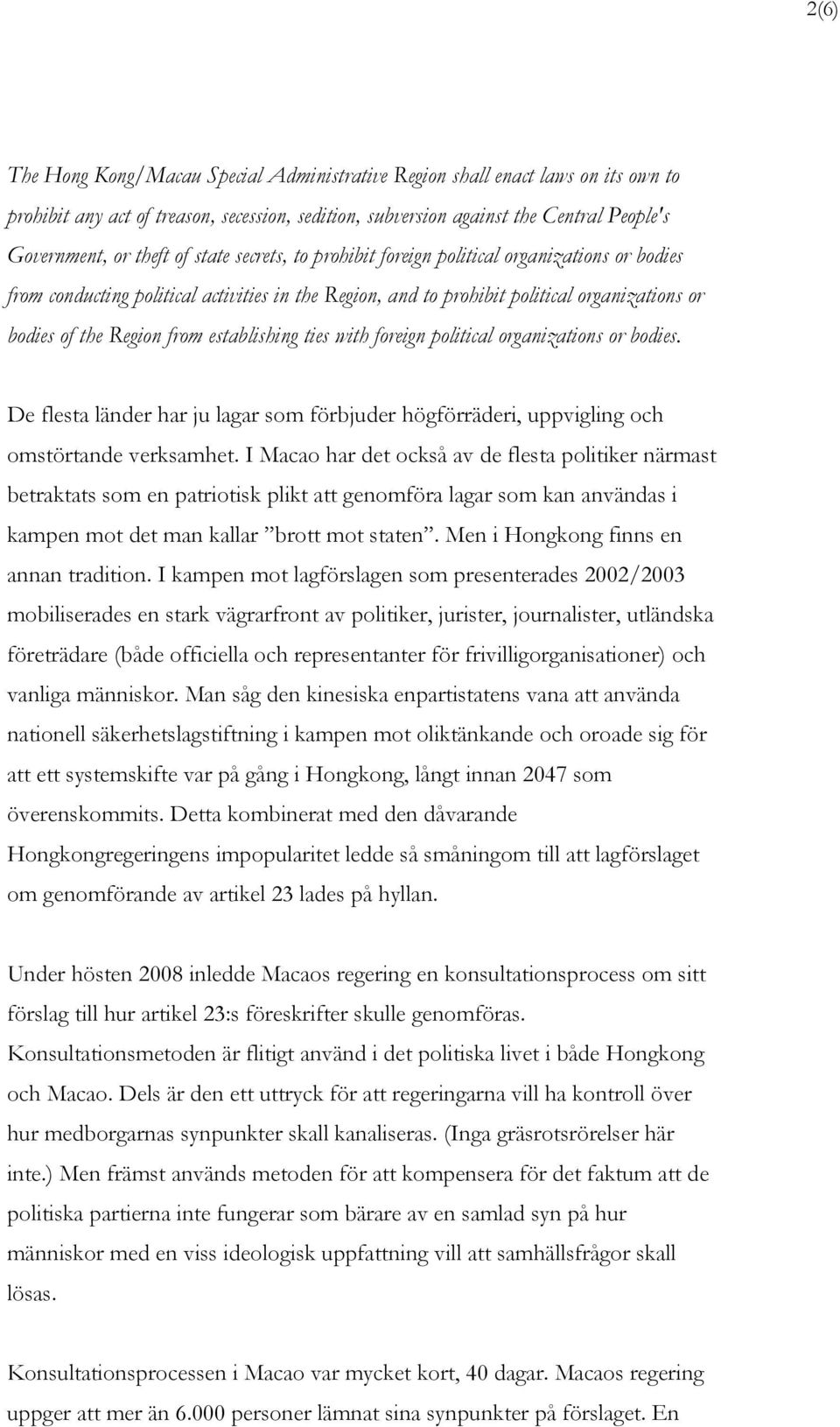 2(6)

The Hong Kong/Macau Special Administrative Region shall enact laws on its own to prohibit any act of treason, secession, sedition, subversion against the Central People's Government, or theft of state secrets, to prohibit foreign political organizations or bodies from conducting political activities in the Region, and to prohibit political organizations or bodies of the Region from establishing ties with foreign political organizations or bodies.

De flesta länder har ju lagar som förbjuder högförräderi, uppvigling och omstörtande verksamhet. I Macao har det också av de flesta politiker närmast betraktats som en patriotisk plikt att genomföra lagar som kan användas i kampen mot det man kallar ”brott mot staten”. Men i Hongkong finns en annan tradition. I kampen mot lagförslagen som presenterades 2002/2003 mobiliserades en stark vägrarfront av politiker, jurister, journalister, utländska företrädare (både officiella och representanter för frivilligorganisationer) och vanliga människor. Man såg den kinesiska enpartistatens vana att använda nationell säkerhetslagstiftning i kampen mot oliktänkande och oroade sig för att ett systemskifte var på gång i Hongkong, långt innan 2047 som överenskommits. Detta kombinerat med den dåvarande Hongkongregeringens impopularitet ledde så småningom till att lagförslaget om genomförande av artikel 23 lades på hyllan.

Under hösten 2008 inledde Macaos regering en konsultationsprocess om sitt förslag till hur artikel 23:s föreskrifter skulle genomföras. Konsultationsmetoden är flitigt använd i det politiska livet i både Hongkong och Macao. Dels är den ett uttryck för att regeringarna vill ha kontroll över hur medborgarnas synpunkter skall kanaliseras. (Inga gräsrotsrörelser här inte.) Men främst används metoden för att kompensera för det faktum att de politiska partierna inte fungerar som bärare av en samlad syn på hur människor med en viss ideologisk uppfattning vill att samhällsfrågor skall lösas.

Konsultationsprocessen i Macao var mycket kort, 40 dagar. Macaos regering uppger att mer än 6.000 personer lämnat sina synpunkter på förslaget. En